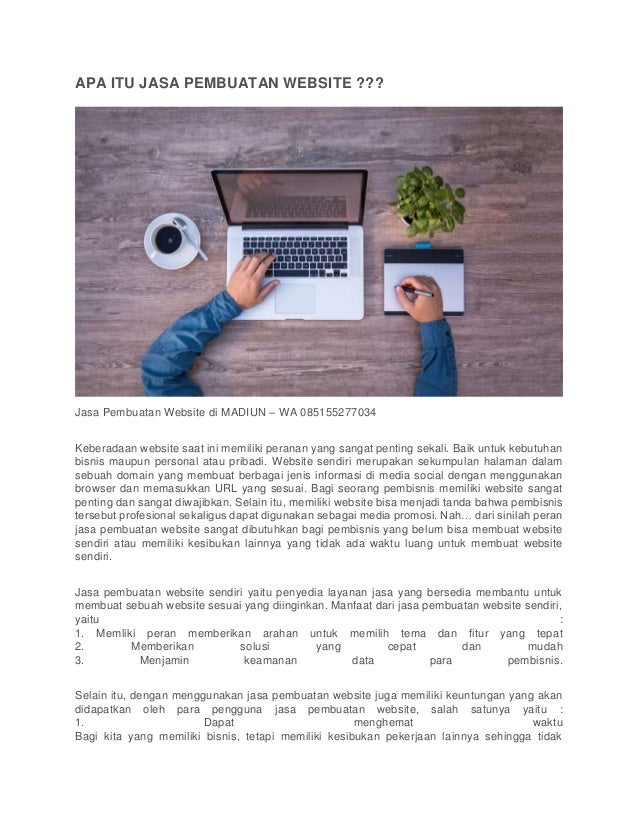 APA ITU JASA PEMBUATAN WEBSITE ???

Jasa Pembuatan Website di MADIUN – WA 085155277034

Keberadaan website saat ini memiliki peranan yang sangat penting sekali. Baik untuk kebutuhan bisnis maupun personal atau pribadi. Website sendiri merupakan sekumpulan halaman dalam sebuah domain yang membuat berbagai jenis informasi di media social dengan menggunakan browser dan memasukkan URL yang sesuai. Bagi seorang pembisnis memiliki website sangat penting dan sangat diwajibkan. Selain itu, memiliki website bisa menjadi tanda bahwa pembisnis tersebut profesional sekaligus dapat digunakan sebagai media promosi. Nah… dari sinilah peran jasa pembuatan website sangat dibutuhkan bagi pembisnis yang belum bisa membuat website sendiri atau memiliki kesibukan lainnya yang tidak ada waktu luang untuk membuat website sendiri.

Jasa pembuatan website sendiri yaitu penyedia layanan jasa yang bersedia membantu untuk membuat sebuah website sesuai yang diinginkan. Manfaat dari jasa pembuatan website sendiri, yaitu :
1. Memliki peran memberikan arahan untuk memilih tema dan fitur yang tepat
2. Memberikan solusi yang cepat dan mudah
3. Menjamin keamanan data para pembisnis.

Selain itu, dengan menggunakan jasa pembuatan website juga memiliki keuntungan yang akan didapatkan oleh para pengguna jasa pembuatan website, salah satunya yaitu :
1. Dapat menghemat waktu
Bagi kita yang memiliki bisnis, tetapi memiliki kesibukan pekerjaan lainnya sehingga tidak